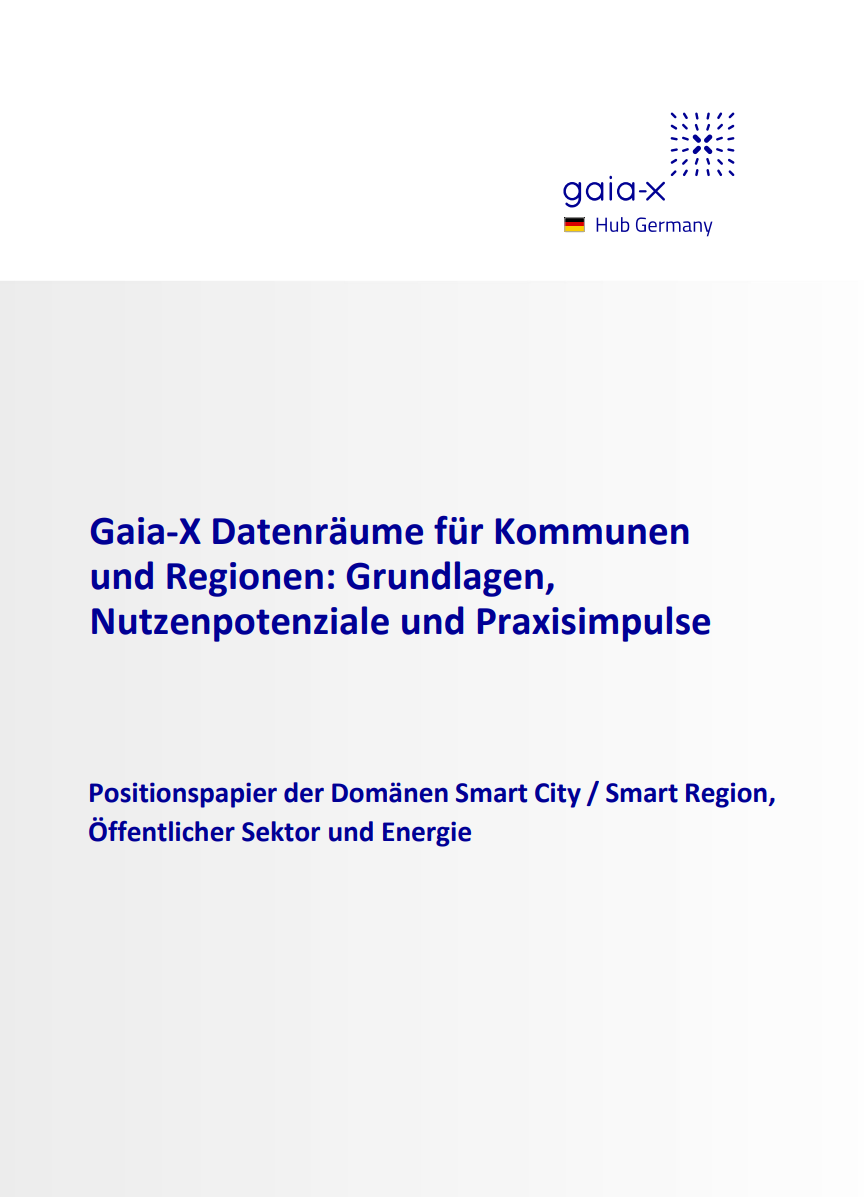 gaia-x
Hub Germany

Gaia-X Datenräume für Kommunen und Regionen: Grundlagen, Nutzenpotenziale und Praxisimpulse

Positionspapier der Domänen Smart City / Smart Region, Öffentlicher Sektor und Energie